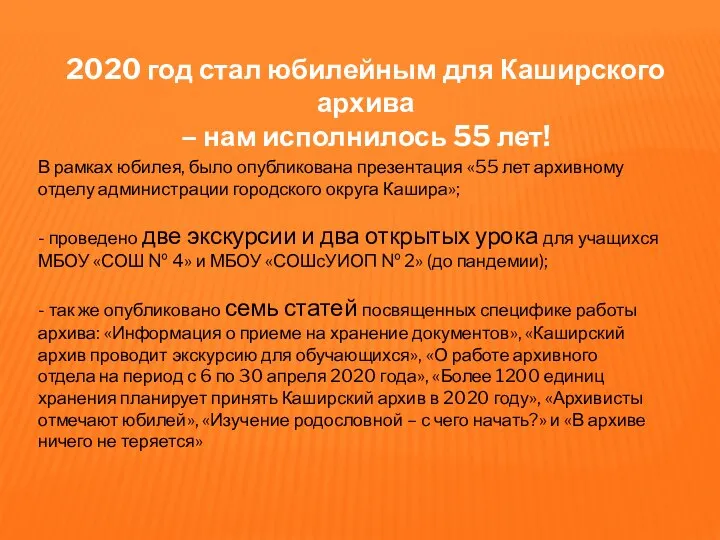 2020 год стал юбилейным для Каширского архива
– нам исполнилось 55 лет!

В рамках юбилея, было опубликована презентация «55 лет архивному отделу администрации городского округа Кашира»;

- проведено две экскурсии и два открытых урока для учащихся МБОУ «СОШ № 4» и МБОУ «СОШсУИОП № 2» (до пандемии);

- так же опубликовано семь статей посвященных специфике работы архива: «Информация о приеме на хранение документов», «Каширский архив проводит экскурсию для обучающихся», «О работе архивного отдела на период с 6 по 30 апреля 2020 года», «Более 1200 единиц хранения планирует принять Каширский архив в 2020 году», «Архивисты отмечают юбилей», «Изучение родословной – с чего начать?» и «В архиве ничего не теряется»